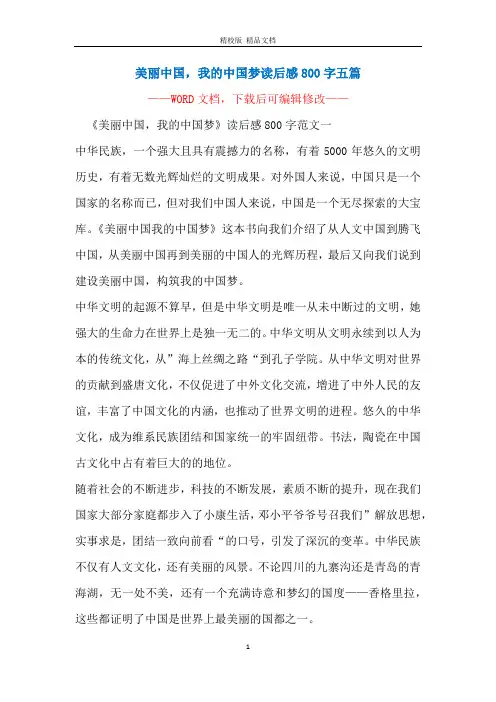 精校版 精品文档

美丽中国，我的中国梦读后感800字五篇

——WORD文档，下载后可编辑修改——

《美丽中国，我的中国梦》读后感800字范文一

中华民族，一个强大且具有震撼力的名称，有着5000年悠久的文明历史，有着无数光辉灿烂的文明成果。对外国人来说，中国只是一个国家的名称而已，但对我们中国人来说，中国是一个无尽探索的大宝库。《美丽中国我的中国梦》这本书向我们介绍了从人文中国到腾飞中国，从美丽中国再到美丽的中国人的光辉历程，最后又向我们说到建设美丽中国，构筑我的中国梦。

中华文明的起源不算早，但是中华文明是唯一从未中断过的文明，她强大的生命力在世界上是独一无二的。中华文明从文明永续到以人为本的传统文化，从”海上丝绸之路“到孔子学院。从中华文明对世界的贡献到盛唐文化，不仅促进了中外文化交流，增进了中外人民的友谊，丰富了中国文化的内涵，也推动了世界文明的进程。悠久的中华文化，成为维系民族团结和国家统一的牢固纽带。书法，陶瓷在中国古文化中占有着巨大的的地位。

随着社会的不断进步，科技的不断发展，素质不断的提升，现在我们国家大部分家庭都步入了小康生活，邓小平爷爷号召我们”解放思想，实事求是，团结一致向前看“的口号，引发了深沉的变革。中华民族不仅有人文文化，还有美丽的风景。不论四川的九寨沟还是青岛的青海湖，无一处不美，还有一个充满诗意和梦幻的国度——香格里拉，这些都证明了中国是世界上最美丽的国都之一。

1